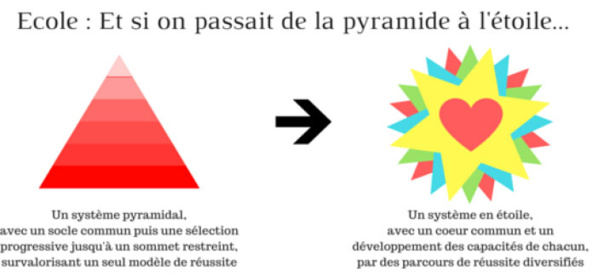 Ecole : Et si on passait de la pyramide à l'étoile...

Un système pyramidal, avec un socle commun puis une sélection progressive jusqu'à un sommet restreint, survalorisant un seul modèle de réussite

Un système en étoile, avec un coeur commun et un développement des capacités de chacun, par des parcours de réussite diversifiés